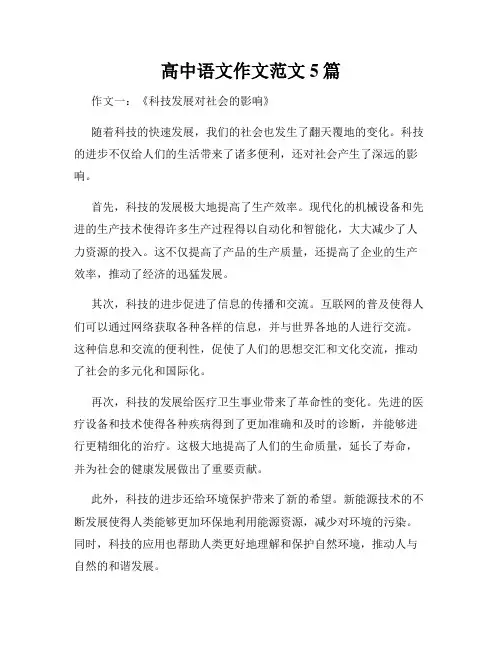 高中语文作文范文 5 篇

作文一：《科技发展对社会的影响》

随着科技的快速发展，我们的社会也发生了翻天覆地的变化。科技的进步不仅给人们的生活带来了诸多便利，还对社会产生了深远的影响。

首先，科技的发展极大地提高了生产效率。现代化的机械设备和先进的生产技术使得许多生产过程得以自动化和智能化，大大减少了人力资源的投入。这不仅提高了产品的生产质量，还提高了企业的生产效率，推动了经济的迅猛发展。

其次，科技的进步促进了信息的传播和交流。互联网的普及使得人们可以通过网络获取各种各样的信息，并与世界各地的人进行交流。这种信息和交流的便利性，促使了人们的思想交汇和文化交流，推动了社会的多元化和国际化。

再次，科技的发展给医疗卫生事业带来了革命性的变化。先进的医疗设备和技术使得各种疾病得到了更加准确和及时的诊断，并能够进行更精细化的治疗。这极大地提高了人们的生命质量，延长了寿命，并为社会的健康发展做出了重要贡献。

此外，科技的进步还给环境保护带来了新的希望。新能源技术的不断发展使得人类能够更加环保地利用能源资源，减少对环境的污染。同时，科技的应用也帮助人类更好地理解和保护自然环境，推动人与自然的和谐发展。